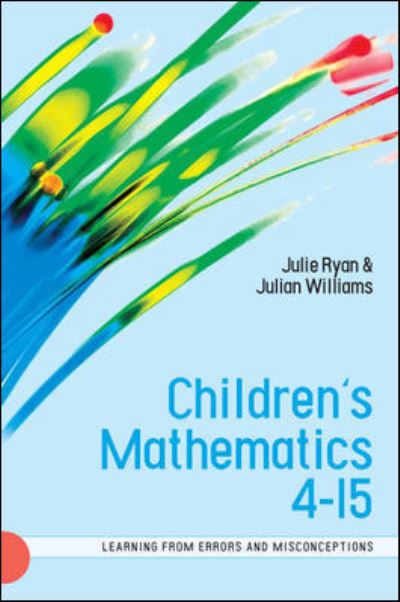 Julie Ryan &
Julian Williams

Children's
Mathematics
4-15

LEARNING FROM ERRORS AND MISCONCEPTIONS